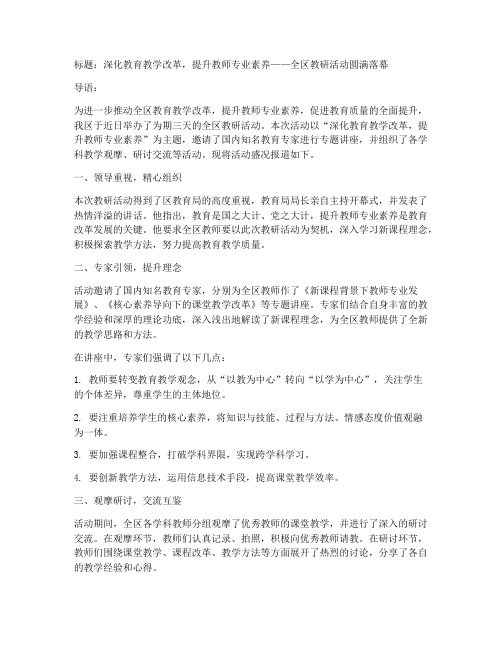 标题：深化教育教学改革，提升教师专业素养——全区教研活动圆满落幕

导语：

为进一步推动全区教育教学改革，提升教师专业素养，促进教育质量的全面提升，我区于近日举办了为期三天的全区教研活动。本次活动以“深化教育教学改革，提升教师专业素养”为主题，邀请了国内知名教育专家进行专题讲座，并组织了各学科教学观摩、研讨交流等活动。现将活动盛况报道如下。

一、领导重视，精心组织

本次教研活动得到了区教育局的高度重视，教育局局长亲自主持开幕式，并发表了热情洋溢的讲话。他指出，教育是国之大计、党之大计，提升教师专业素养是教育改革发展的关键。他要求全区教师要以此次教研活动为契机，深入学习新课程理念，积极探索教学方法，努力提高教育教学质量。

二、专家引领，提升理念

活动邀请了国内知名教育专家，分别为全区教师作了《新课程背景下教师专业发展》、《核心素养导向下的课堂教学改革》等专题讲座。专家们结合自身丰富的教学经验和深厚的理论功底，深入浅出地解读了新课程理念，为全区教师提供了全新的教学思路和方法。

在讲座中，专家们强调了以下几点：

1. 教师要转变教育教学观念，从“以教为中心”转向“以学为中心”，关注学生的个体差异，尊重学生的主体地位。

2. 要注重培养学生的核心素养，将知识与技能、过程与方法、情感态度价值观融为一体。

3. 要加强课程整合，打破学科界限，实现跨学科学习。

4. 要创新教学方法，运用信息技术手段，提高课堂教学效率。

三、观摩研讨，交流互鉴

活动期间，全区各学科教师分组观摩了优秀教师的课堂教学，并进行了深入的研讨交流。在观摩环节，教师们认真记录、拍照，积极向优秀教师请教。在研讨环节，教师们围绕课堂教学、课程改革、教学方法等方面展开了热烈的讨论，分享了各自的教学经验和心得。